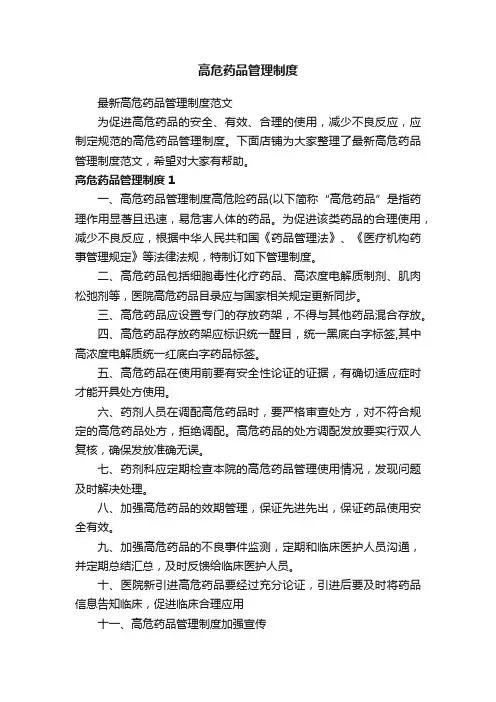 高危药品管理制度

最新高危药品管理制度范文

为促进高危药品的安全、有效、合理的使用，减少不良反应，应制定规范的高危药品管理制度。下面店铺为大家整理了最新高危药品管理制度范文，希望对大家有帮助。

高危药品管理制度 1

一、高危药品管理制度高危险药品(以下简称“高危药品”是指药理作用显著且迅速，易危害人体的药品。为促进该类药品的合理使用，减少不良反应，根据中华人民共和国《药品管理法》、《医疗机构药事管理规定》等法律法规，特制订如下管理制度。

二、高危药品包括细胞毒性化疗药品、高浓度电解质制剂、肌肉松弛剂等，医院高危药品目录应与国家相关规定更新同步。

三、高危药品应设置专门的存放药架，不得与其他药品混合存放。

四、高危药品存放药架应标识统一醒目，统一黑底白字标签,其中高浓度电解质统一红底白字药品标签。

五、高危药品在使用前要有安全性论证的证据，有确切适应症时才能开具处方使用。

六、药剂人员在调配高危药品时，要严格审查处方，对不符合规定的高危药品处方，拒绝调配。高危药品的处方调配发放要实行双人复核，确保发放准确无误。

七、药剂科应定期检查本院的高危药品管理使用情况，发现问题及时解决处理。

八、加强高危药品的效期管理，保证先进先出，保证药品使用安全有效。

九、加强高危药品的不良事件监测，定期和临床医护人员沟通，并定期总结汇总，及时反馈给临床医护人员。

十、医院新引进高危药品要经过充分论证，引进后要及时将药品信息告知临床，促进临床合理应用

十一、高危药品管理制度加强宣传